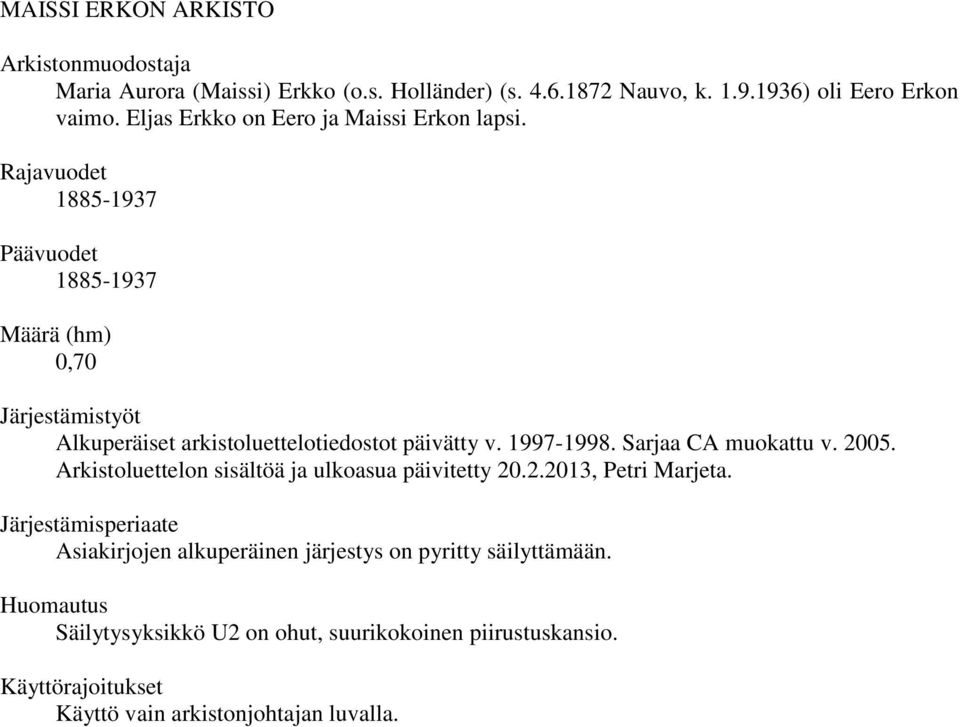 MAISSI ERKON ARKISTO

Arkistonmuodostaja
Maria Aurora (Maissi) Erkko (o.s. Holländer) (s. 4.6.1872 Nauvo, k. 1.9.1936) oli Eero Erkon vaimo. Eljas Erkko on Eero ja Maissi Erkon lapsi.

Rajavuodet
1885-1937

Päävuodet
1885-1937

Määrä (hm)
0,70

Järjestämistyöt
Alkuperäiset arkistoluettelotiedostot päivätty v. 1997-1998. Sarjaa CA muokattu v. 2005. Arkistoluettelon sisältöä ja ulkoasua päivitetty 20.2.2013, Petri Marjeta.

Järjestämisperiaate
Asiakirjojen alkuperäinen järjestys on pyritty säilyttämään.

Huomautus
Säilytysyksikkö U2 on ohut, suurikokoinen piirustuskansio.

Käyttörajoitukset
Käyttö vain arkistonjohtajan luvalla.